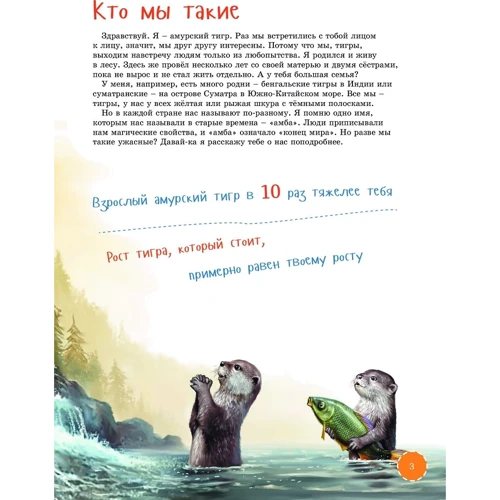 Кто мы такие

Здравствуй. Я – амурский тигр. Раз мы встретились с тобой лицом к лицу, значит, мы друг другу интересны. Потому что мы, тигры, выходим навстречу людям только из любопытства. Я родился и живу в лесу. Здесь же провёл несколько лет со своей матерью и двумя сёстрами, пока не вырос и не стал жить отдельно. А у тебя большая семья?

У меня, например, есть много родни – бенгальские тигры в Индии или суматранские – на острове Суматра в Южно-Китайском море. Все мы – тигры, у нас у всех жёлтая или рыжая шкура с тёмными полосками.

Но в каждой стране нас называют по-разному. Я помню одно имя, которым нас называли в старые времена – «амба». Люди приписывали нам магические свойства, и «амба» означало «конец мира». Но разве мы такие ужасные? Давай-ка я расскажу тебе о нас поподробнее.

Взрослый амурский тигр в 10 раз тяжелее тебя

Рост тигра, который стоит, примерно равен твоему росту

3